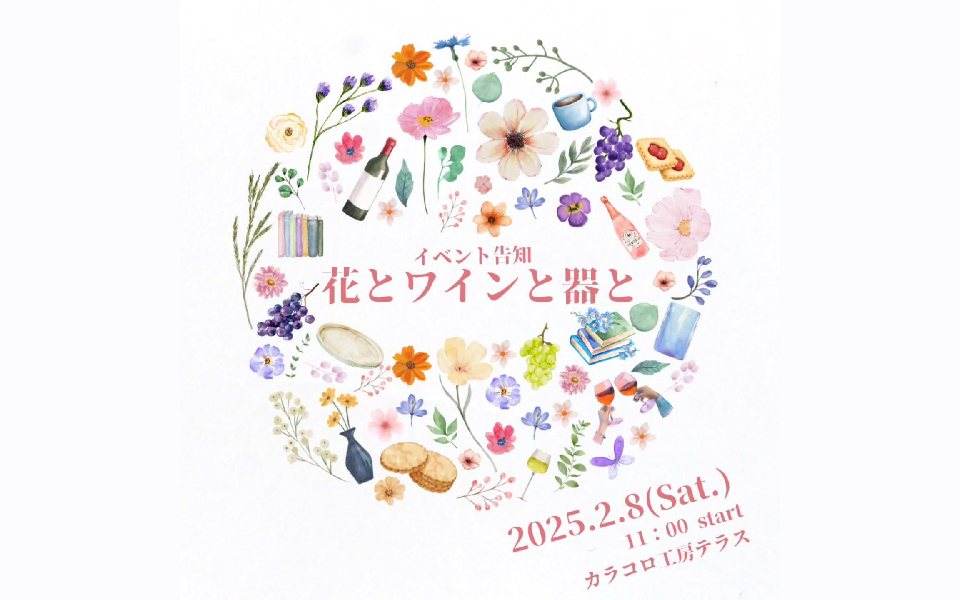 イベント告知
花とワインと器と

2025.2.8(Sat.)
11：00 start
カラコロ工房テラス